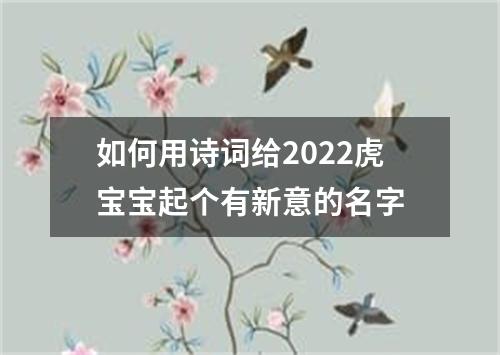 如何用诗词给2022虎宝宝起个有新意的名字